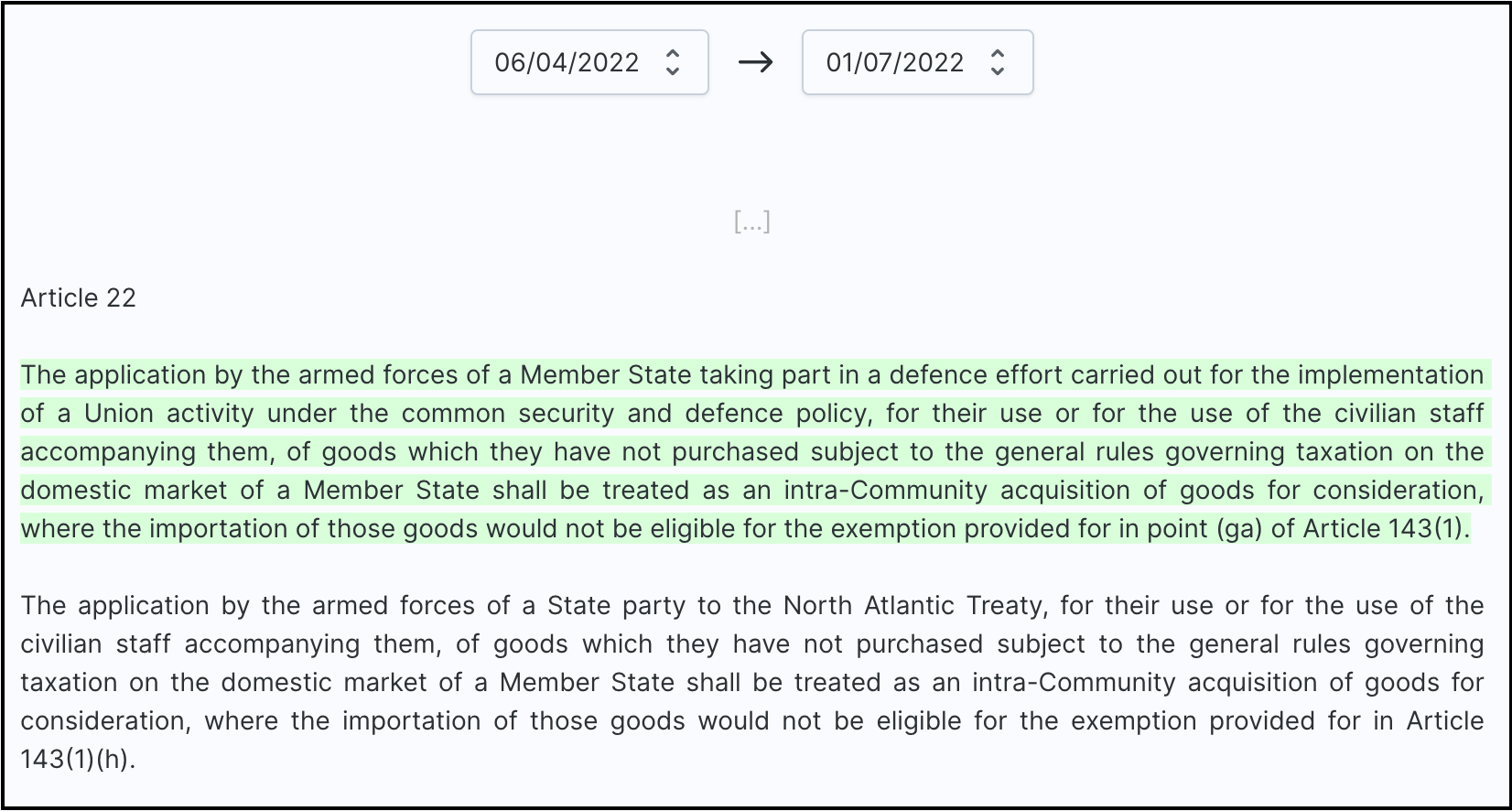 06/04/2022 → 01/07/2022

[...]

Article 22

The application by the armed forces of a Member State taking part in a defence effort carried out for the implementation of a Union activity under the common security and defence policy, for their use or for the use of the civilian staff accompanying them, of goods which they have not purchased subject to the general rules governing taxation on the domestic market of a Member State shall be treated as an intra-Community acquisition of goods for consideration, where the importation of those goods would not be eligible for the exemption provided for in point (ga) of Article 143(1).

The application by the armed forces of a State party to the North Atlantic Treaty, for their use or for the use of the civilian staff accompanying them, of goods which they have not purchased subject to the general rules governing taxation on the domestic market of a Member State shall be treated as an intra-Community acquisition of goods for consideration, where the importation of those goods would not be eligible for the exemption provided for in Article 143(1)(h).